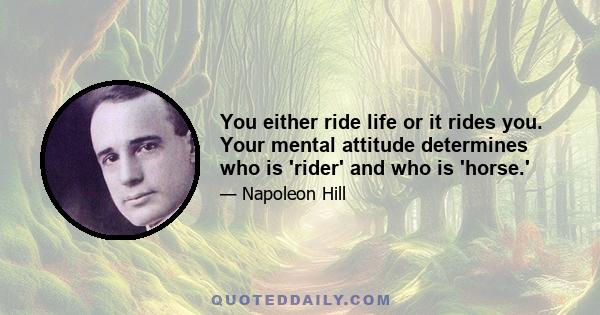 You either ride life or it rides you. Your mental attitude determines who is 'rider' and who is 'horse.'

— Napoleon Hill

QUOTEDDAILY.COM